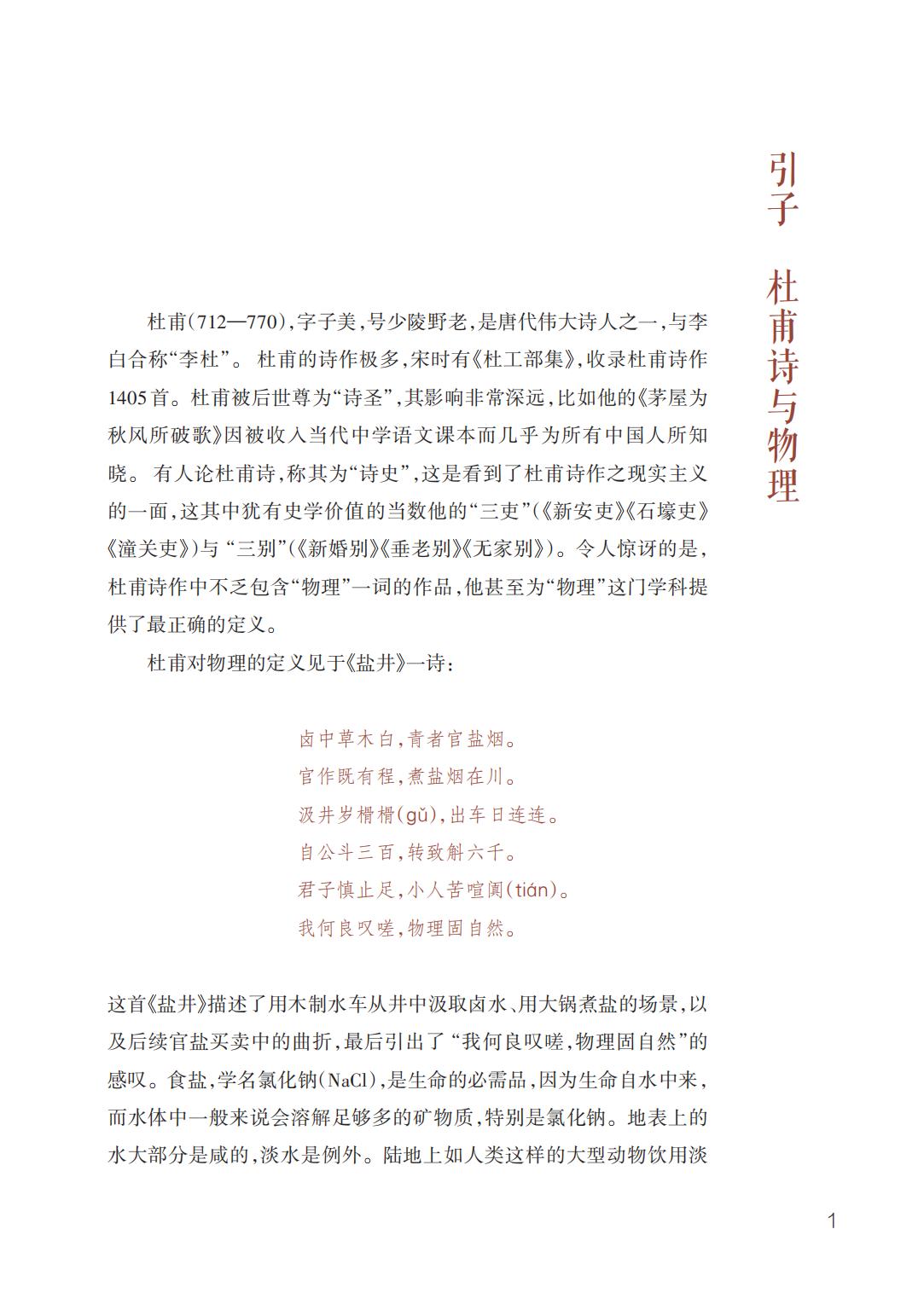 引子 杜甫诗与物理

杜甫(712—770),字子美,号少陵野老,是唐代伟大诗人之一,与李白合称“李杜”。杜甫的诗作极多,宋时有《杜工部集》,收录杜甫诗作1405首。杜甫被后世尊为“诗圣”,其影响非常深远,比如他的《茅屋为秋风所破歌》因被收入当代中学语文课本而几乎为所有中国人所知晓。有人论杜甫诗,称其为“诗史”,这是看到了杜甫诗作之现实主义的一面,这其中犹有史学价值的当数他的“三吏”(《新安吏》《石壕吏》《潼关吏》)与“三别”(《新婚别》《垂老别》《无家别》)。令人惊讶的是,杜甫诗作中不乏包含“物理”一词的作品,他甚至为“物理”这门学科提供了最正确的定义。

杜甫对物理的定义见于《盐井》一诗:

卤中草木白,青者官盐烟。
官作既有程,煮盐烟在川。
汲井岁榾榾(gǔ),出车日连连。
自公斗三百,转致斛六千。
君子慎止足,小人苦喧阗(tián)。
我何良叹嗟,物理固自然。

这首《盐井》描述了用木制水车从井中汲取卤水、用大锅煮盐的场景,以及后续官盐买卖中的曲折,最后引出了“我何良叹嗟,物理固自然”的感叹。食盐,学名氯化钠(NaCl),是生命的必需品,因为生命自水中来,而水体中一般来说会溶解足够多的矿物质,特别是氯化钠。地表上的水大部分是咸的,淡水是例外。陆地上如人类这样的大型动物饮用淡

1